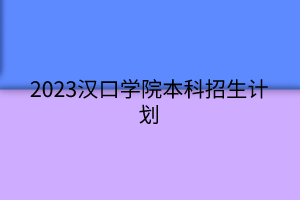 2023汉口学院本科招生计划